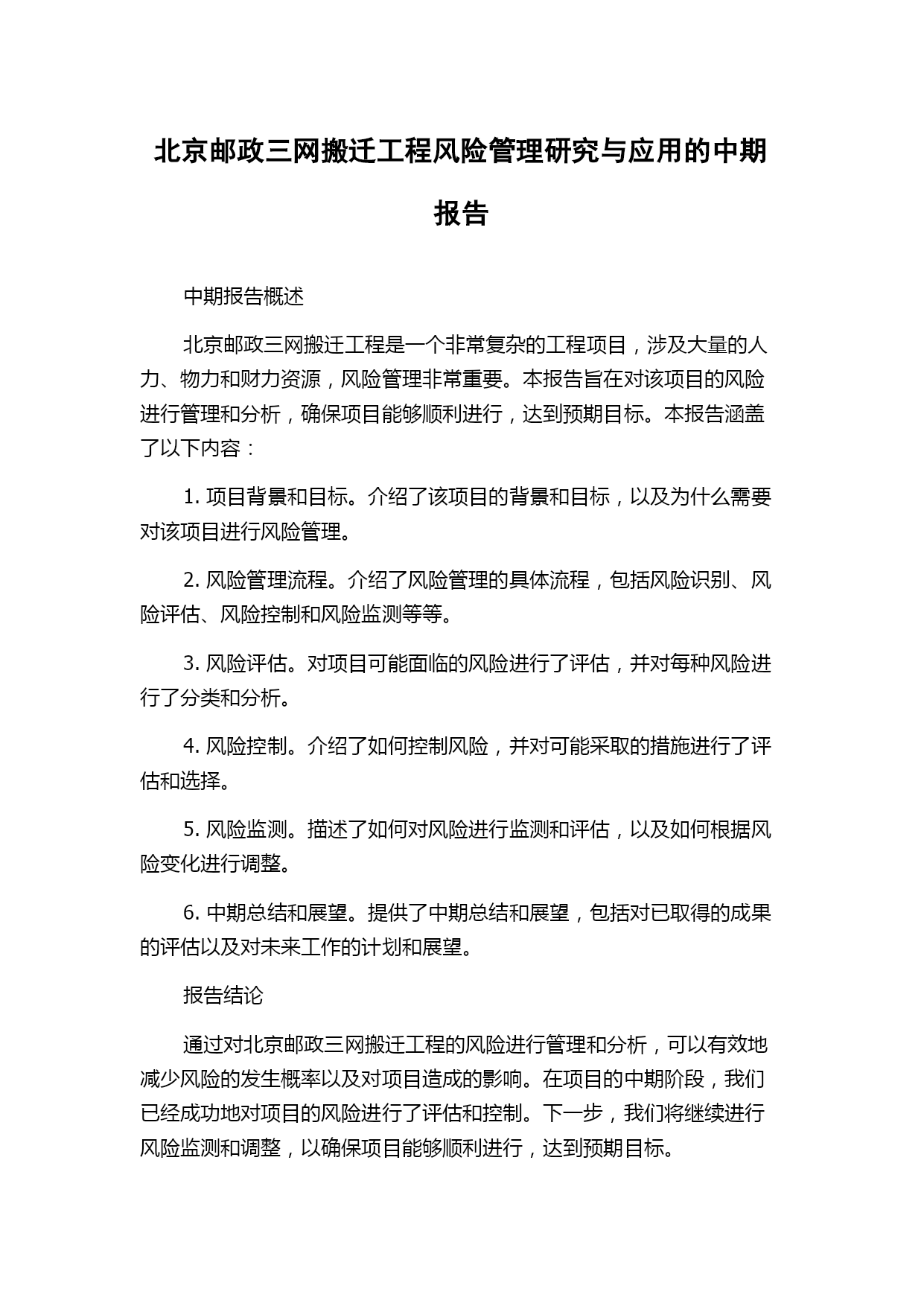 北京邮政三网搬迁工程风险管理研究与应用的中期报告

中期报告概述

北京邮政三网搬迁工程是一个非常复杂的工程项目，涉及大量的人力、物力和财力资源，风险管理非常重要。本报告旨在对该项目的风险进行管理和分析，确保项目能够顺利进行，达到预期目标。本报告涵盖了以下内容：

1. 项目背景和目标。介绍了该项目的背景和目标，以及为什么需要对该项目进行风险管理。

2. 风险管理流程。介绍了风险管理的具体流程，包括风险识别、风险评估、风险控制和风险监测等等。

3. 风险评估。对项目可能面临的风险进行了评估，并对每种风险进行了分类和分析。

4. 风险控制。介绍了如何控制风险，并对可能采取的措施进行了评估和选择。

5. 风险监测。描述了如何对风险进行监测和评估，以及如何根据风险变化进行调整。

6. 中期总结和展望。提供了中期总结和展望，包括对已取得的成果的评估以及对未来工作的计划和展望。

报告结论

通过对北京邮政三网搬迁工程的风险进行管理和分析，可以有效地减少风险的发生概率以及对项目造成的影响。在项目的中期阶段，我们已经成功地对项目的风险进行了评估和控制。下一步，我们将继续进行风险监测和调整，以确保项目能够顺利进行，达到预期目标。